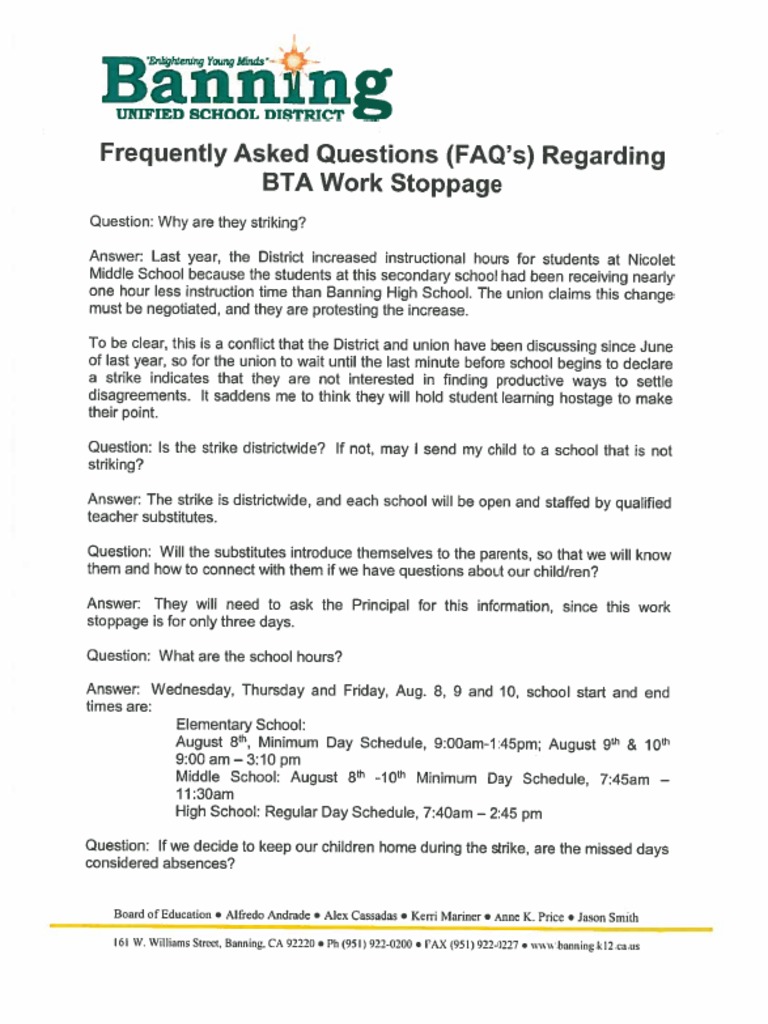 "Enlightening Young Minds"
Banning
UNIFIED SCHOOL DISTRICT

Frequently Asked Questions (FAQ's) Regarding BTA Work Stoppage

Question: Why are they striking?

Answer: Last year, the District increased instructional hours for students at Nicolet Middle School because the students at this secondary school had been receiving nearly one hour less instruction time than Banning High School. The union claims this change must be negotiated, and they are protesting the increase.

To be clear, this is a conflict that the District and union have been discussing since June of last year, so for the union to wait until the last minute before school begins to declare a strike indicates that they are not interested in finding productive ways to settle disagreements. It saddens me to think they will hold student learning hostage to make their point.

Question: Is the strike districtwide? If not, may I send my child to a school that is not striking?

Answer: The strike is districtwide, and each school will be open and staffed by qualified teacher substitutes.

Question: Will the substitutes introduce themselves to the parents, so that we will know them and how to connect with them if we have questions about our child/ren?

Answer: They will need to ask the Principal for this information, since this work stoppage is for only three days.

Question: What are the school hours?

Answer: Wednesday, Thursday and Friday, Aug. 8, 9 and 10, school start and end times are:
Elementary School:
August 8$^{th}$, Minimum Day Schedule, 9:00am-1:45pm; August 9$^{th}$ & 10$^{th}$ 9:00 am – 3:10 pm
Middle School: August 8$^{th}$ -10$^{th}$ Minimum Day Schedule, 7:45am – 11:30am
High School: Regular Day Schedule, 7:40am – 2:45 pm

Question: If we decide to keep our children home during the strike, are the missed days considered absences?

Board of Education • Alfredo Andrade • Alex Cassadas • Kerri Mariner • Anne K. Price • Jason Smith

161 W. Williams Street, Banning, CA 92220 • Ph (951) 922-0200 • FAX (951) 922-0227 • www.banning.k12.ca.us